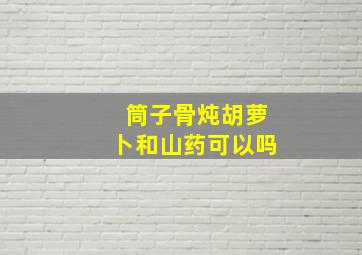 筒子骨炖胡萝卜和山药可以吗